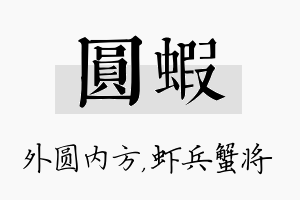 圓蝦

外圆内方,虾兵蟹将